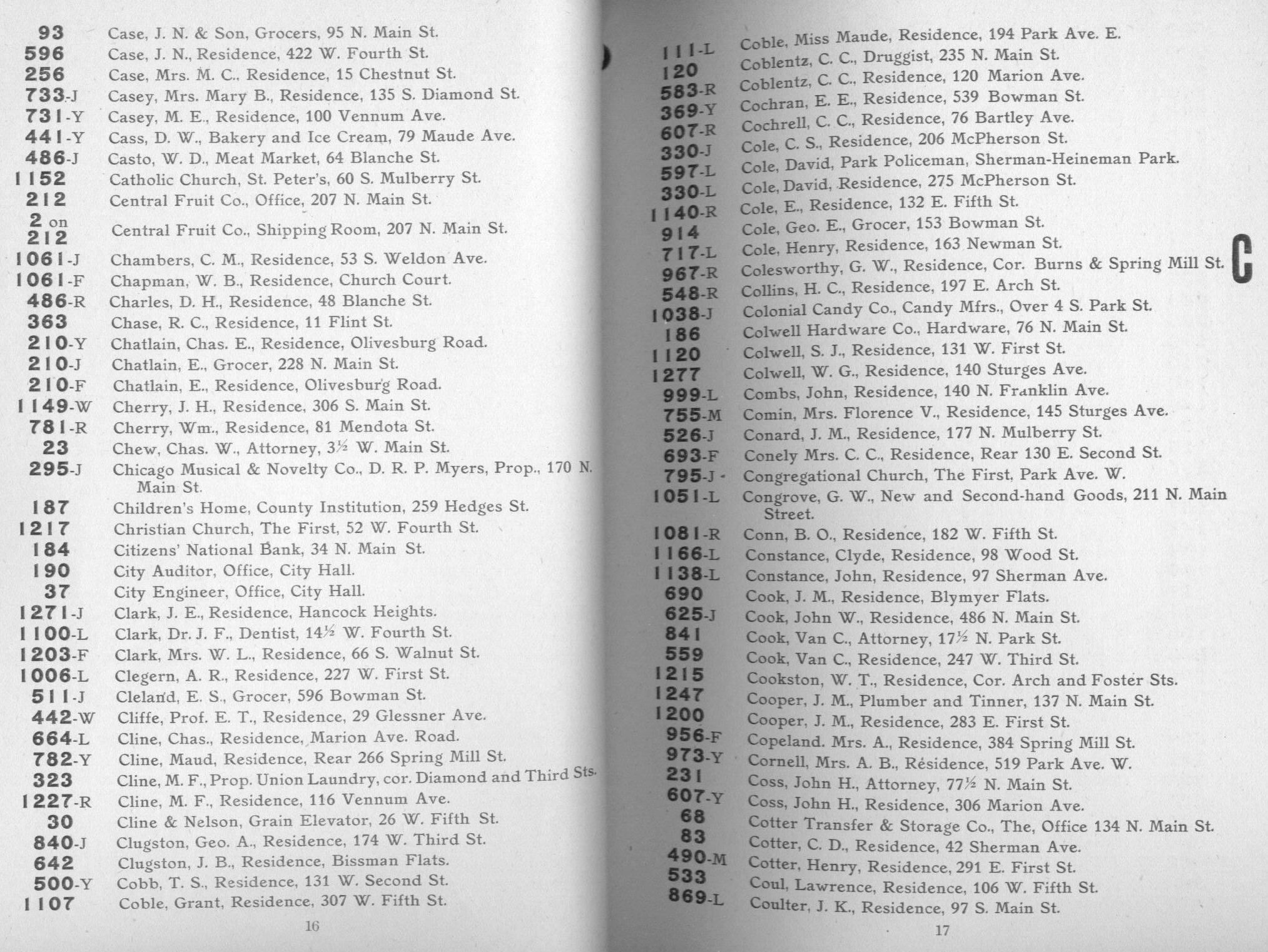 93 Case, J. N. & Son, Grocers, 95 N. Main St.
596 Case, J. N., Residence, 422 W. Fourth St.
256 Case, Mrs. M. C., Residence, 15 Chestnut St.
733-J Casey, Mrs. Mary B., Residence, 135 S. Diamond St.
731-Y Casey, M. E., Residence, 100 Vennum Ave.
441-Y Cass, D. W., Bakery and Ice Cream, 79 Maude Ave.
486-J Casto, W. D., Meat Market, 64 Blanche St.
1152 Catholic Church, St. Peter's, 60 S. Mulberry St.
212 Central Fruit Co., Office, 207 N. Main St.
2 on 212 Central Fruit Co., Shipping Room, 207 N. Main St.
1061-J Chambers, C. M., Residence, 53 S. Weldon Ave.
1061-F Chapman, W. B., Residence, Church Court.
486-R Charles, D. H., Residence, 48 Blanche St.
363 Chase, R. C., Residence, 11 Flint St.
210-Y Chatlain, Chas. E., Residence, Olivesburg Road.
210-J Chatlain, E., Grocer, 228 N. Main St.
210-F Chatlain, E., Residence, Olivesburg Road.
1149-W Cherry, J. H., Residence, 306 S. Main St.
781-R Cherry, Wm., Residence, 81 Mendota St.
23 Chew, Chas. W., Attorney, 3½ W. Main St.
295-J Chicago Musical & Novelty Co., D. R. P. Myers, Prop., 170 N. Main St.
187 Children's Home, County Institution, 259 Hedges St.
1217 Christian Church, The First, 52 W. Fourth St.
184 Citizens' National Bank, 34 N. Main St.
190 City Auditor, Office, City Hall.
37 City Engineer, Office, City Hall.
1271-J Clark, J. E., Residence, Hancock Heights.
1100-L Clark, Dr. J. F., Dentist, 14½ W. Fourth St.
1203-F Clark, Mrs. W. L., Residence, 66 S. Walnut St.
1006-L Clegern, A. R., Residence, 227 W. First St.
511-J Cleland, E. S., Grocer, 596 Bowman St.
442-W Cliffe, Prof. E. T., Residence, 29 Glessner Ave.
664-L Cline, Chas., Residence, Marion Ave. Road.
782-Y Cline, Maud, Residence, Rear 266 Spring Mill St.
323 Cline, M. F., Prop. Union Laundry, cor. Diamond and Third Sts.
1227-R Cline, M. F., Residence, 116 Vennum Ave.
30 Cline & Nelson, Grain Elevator, 26 W. Fifth St.
840-J Clugston, Geo. A., Residence, 174 W. Third St.
642 Clugston, J. B., Residence, Bissman Flats.
500-Y Cobb, T. S., Residence, 131 W. Second St.
1107 Coble, Grant, Residence, 307 W. Fifth St.

16

111-L Coble, Miss Maude, Residence, 194 Park Ave. E.
120 Coblentz, C. C., Druggist, 235 N. Main St.
583-R Coblentz, C. C., Residence, 120 Marion Ave.
369-Y Cochran, E. E., Residence, 539 Bowman St.
607-R Cochrell, C. C., Residence, 76 Bartley Ave.
330-J Cole, C. S., Residence, 206 McPherson St.
597-L Cole, David, Park Policeman, Sherman-Heineman Park.
330-L Cole, David, Residence, 275 McPherson St.
1140-R Cole, E., Residence, 132 E. Fifth St.
914 Cole, Geo. E., Grocer, 153 Bowman St.
717-L Cole, Henry, Residence, 163 Newman St.
967-R Colesworthy, G. W., Residence, Cor. Burns & Spring Mill St.
548-R Collins, H. C., Residence, 197 E. Arch St.
1038-J Colonial Candy Co., Candy Mfrs., Over 4 S. Park St.
186 Colwell Hardware Co., Hardware, 76 N. Main St.
1120 Colwell, S. J., Residence, 131 W. First St.
1277 Colwell, W. G., Residence, 140 Sturges Ave.
999-L Combs, John, Residence, 140 N. Franklin Ave.
755-M Comin, Mrs. Florence V., Residence, 145 Sturges Ave.
526-J Conard, J. M., Residence, 177 N. Mulberry St.
693-F Conely Mrs. C. C., Residence, Rear 130 E. Second St.
795-J Congregational Church, The First, Park Ave. W.
1051-L Congrove, G. W., New and Second-hand Goods, 211 N. Main Street.
1081-R Conn, B. O., Residence, 182 W. Fifth St.
1166-L Constance, Clyde, Residence, 98 Wood St.
1138-L Constance, John, Residence, 97 Sherman Ave.
690 Cook, J. M., Residence, Blymyer Flats.
625-J Cook, John W., Residence, 486 N. Main St.
841 Cook, Van C., Attorney, 17½ N. Park St.
559 Cook, Van C., Residence, 247 W. Third St.
1215 Cookston, W. T., Residence, Cor. Arch and Foster Sts.
1247 Cooper, J. M., Plumber and Tinner, 137 N. Main St.
1200 Cooper, J. M., Residence, 283 E. First St.
956-F Copeland. Mrs. A., Residence, 384 Spring Mill St.
973-Y Cornell, Mrs. A. B., Résidence, 519 Park Ave. W.
231 Coss, John H., Attorney, 77½ N. Main St.
607-Y Coss, John H., Residence, 306 Marion Ave.
68 Cotter Transfer & Storage Co., The, Office 134 N. Main St.
83 Cotter, C. D., Residence, 42 Sherman Ave.
490-M Cotter, Henry, Residence, 291 E. First St.
533 Coul, Lawrence, Residence, 106 W. Fifth St.
869-L Coulter, J. K., Residence, 97 S. Main St.

C

17